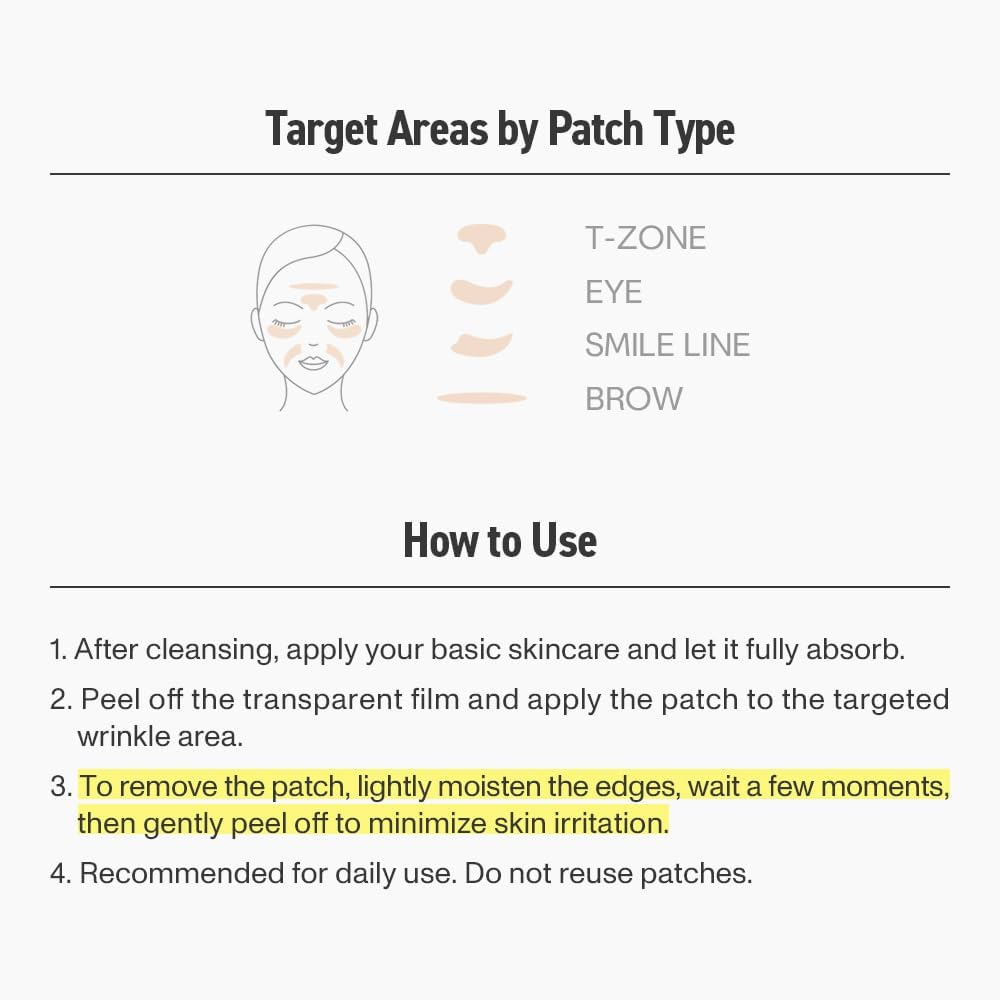 Target Areas by Patch Type

T-ZONE
EYE
SMILE LINE
BROW

How to Use

1. After cleansing, apply your basic skincare and let it fully absorb.

2. Peel off the transparent film and apply the patch to the targeted wrinkle area.

3. To remove the patch, lightly moisten the edges, wait a few moments, then gently peel off to minimize skin irritation.

4. Recommended for daily use. Do not reuse patches.